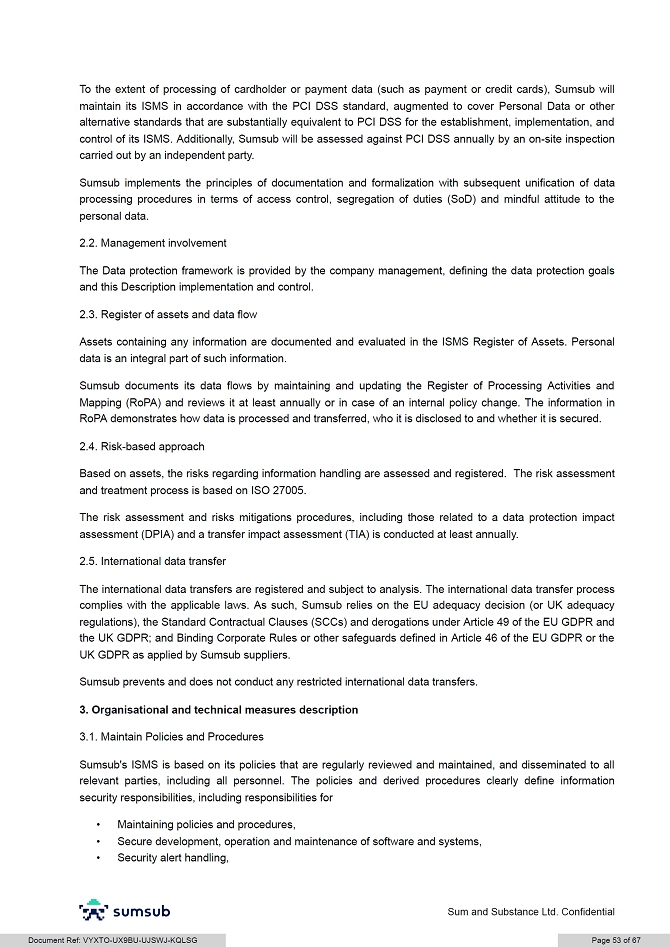 To the extent of processing of cardholder or payment data (such as payment or credit cards), Sumsub will maintain its ISMS in accordance with the PCI DSS standard, augmented to cover Personal Data or other alternative standards that are substantially equivalent to PCI DSS for the establishment, implementation, and control of its ISMS. Additionally, Sumsub will be assessed against PCI DSS annually by an on-site inspection carried out by an independent party.

Sumsub implements the principles of documentation and formalization with subsequent unification of data processing procedures in terms of access control, segregation of duties (SoD) and mindful attitude to the personal data.

2.2. Management involvement

The Data protection framework is provided by the company management, defining the data protection goals and this Description implementation and control.

2.3. Register of assets and data flow

Assets containing any information are documented and evaluated in the ISMS Register of Assets. Personal data is an integral part of such information.

Sumsub documents its data flows by maintaining and updating the Register of Processing Activities and Mapping (RoPA) and reviews it at least annually or in case of an internal policy change. The information in RoPA demonstrates how data is processed and transferred, who it is disclosed to and whether it is secured.

2.4. Risk-based approach

Based on assets, the risks regarding information handling are assessed and registered. The risk assessment and treatment process is based on ISO 27005.

The risk assessment and risks mitigations procedures, including those related to a data protection impact assessment (DPIA) and a transfer impact assessment (TIA) is conducted at least annually.

2.5. International data transfer

The international data transfers are registered and subject to analysis. The international data transfer process complies with the applicable laws. As such, Sumsub relies on the EU adequacy decision (or UK adequacy regulations), the Standard Contractual Clauses (SCCs) and derogations under Article 49 of the EU GDPR and the UK GDPR; and Binding Corporate Rules or other safeguards defined in Article 46 of the EU GDPR or the UK GDPR as applied by Sumsub suppliers.

Sumsub prevents and does not conduct any restricted international data transfers.

3. Organisational and technical measures description

3.1. Maintain Policies and Procedures

Sumsub's ISMS is based on its policies that are regularly reviewed and maintained, and disseminated to all relevant parties, including all personnel. The policies and derived procedures clearly define information security responsibilities, including responsibilities for

• Maintaining policies and procedures,
• Secure development, operation and maintenance of software and systems,
• Security alert handling,

sumsub

Sum and Substance Ltd. Confidential

Document Ref: VYXTO-UX9BU-UJSWJ-KQLSG

Page 53 of 67